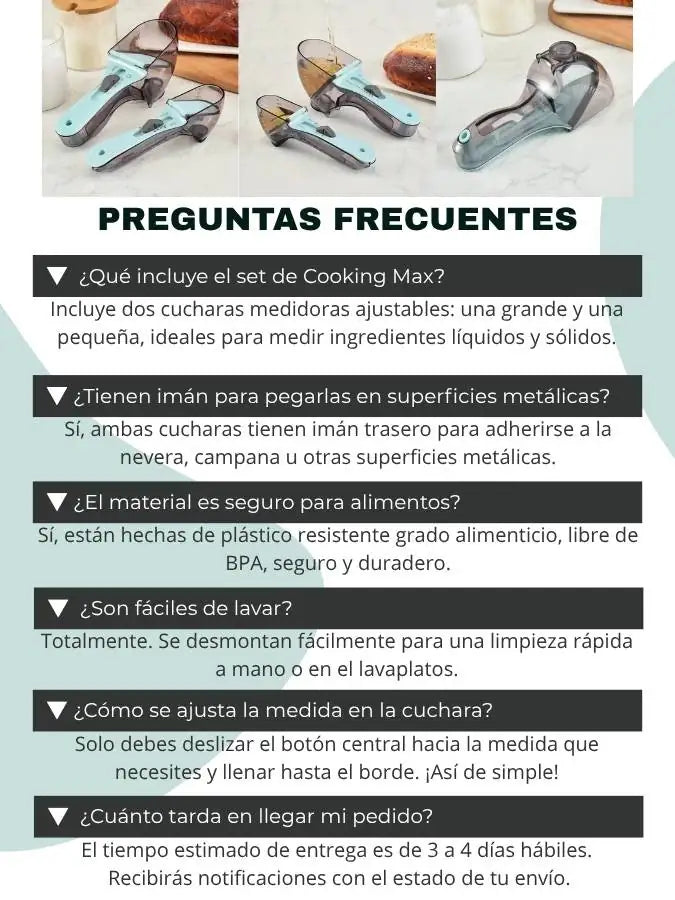 PREGUNTAS FRECUENTES

▼ ¿Qué incluye el set de Cooking Max?

Incluye dos cucharas medidoras ajustables: una grande y una pequeña, ideales para medir ingredientes líquidos y sólidos.

▼ ¿Tienen imán para pegarlas en superficies metálicas?

Sí, ambas cucharas tienen imán trasero para adherirse a la nevera, campana u otras superficies metálicas.

▼ ¿El material es seguro para alimentos?

Sí, están hechas de plástico resistente grado alimenticio, libre de BPA, seguro y duradero.

▼ ¿Son fáciles de lavar?

Totalmente. Se desmontan fácilmente para una limpieza rápida a mano o en el lavaplatos.

▼ ¿Cómo se ajusta la medida en la cuchara?

Solo debes deslizar el botón central hacia la medida que necesites y llenar hasta el borde. ¡Así de simple!

▼ ¿Cuánto tarda en llegar mi pedido?

El tiempo estimado de entrega es de 3 a 4 días hábiles. Recibirás notificaciones con el estado de tu envío.